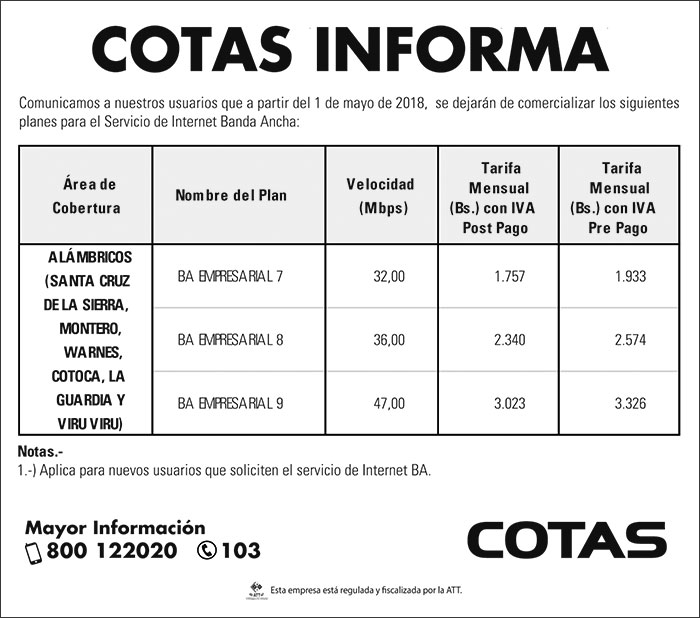 COTAS INFORMA

Comunicamos a nuestros usuarios que a partir del 1 de mayo de 2018, se dejarán de comercializar los siguientes planes para el Servicio de Internet Banda Ancha:

| Área de Cobertura | Nombre del Plan | Velocidad (Mbps) | Tarifa Mensual (Bs.) con IVA Post Pago | Tarifa Mensual (Bs.) con IVA Pre Pago |
|---|---|---|---|---|
| ALÁMBRICOS (SANTA CRUZ DE LA SIERRA, MONTERO, WARNES, COTOCA, LA GUARDIA Y VIRU VIRU) | BA EMPRESARIAL 7 | 32,00 | 1.757 | 1.933 |
| | BA EMPRESARIAL 8 | 36,00 | 2.340 | 2.574 |
| | BA EMPRESARIAL 9 | 47,00 | 3.023 | 3.326 |

Notas.-
1.-) Aplica para nuevos usuarios que soliciten el servicio de Internet BA.

Mayor Información
800 122020 103

COTAS

Esta empresa está regulada y fiscalizada por la ATT.